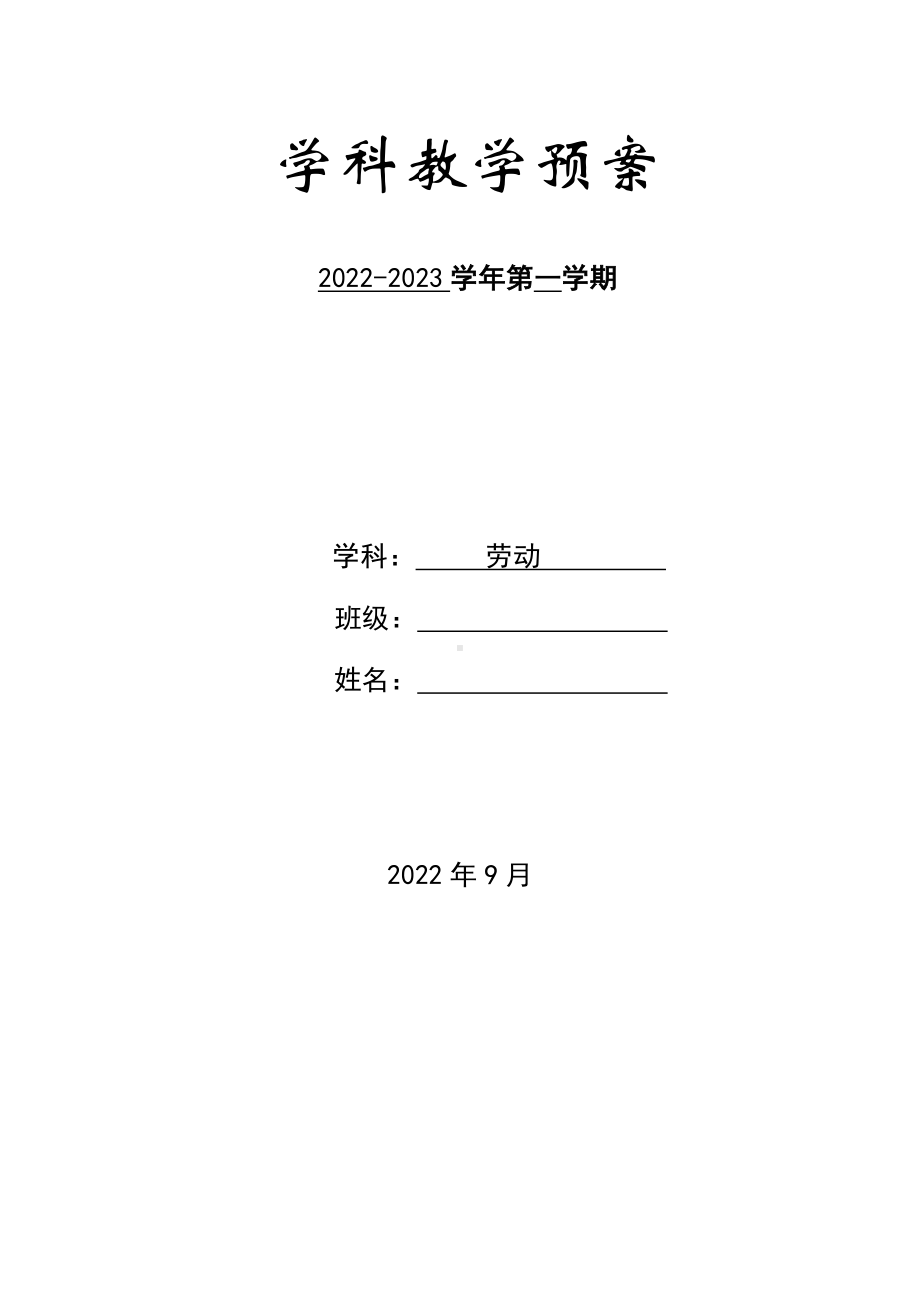 学科教学预案

2022-2023 学年第一学期

学科：劳动

班级：

姓名：

2022 年 9 月